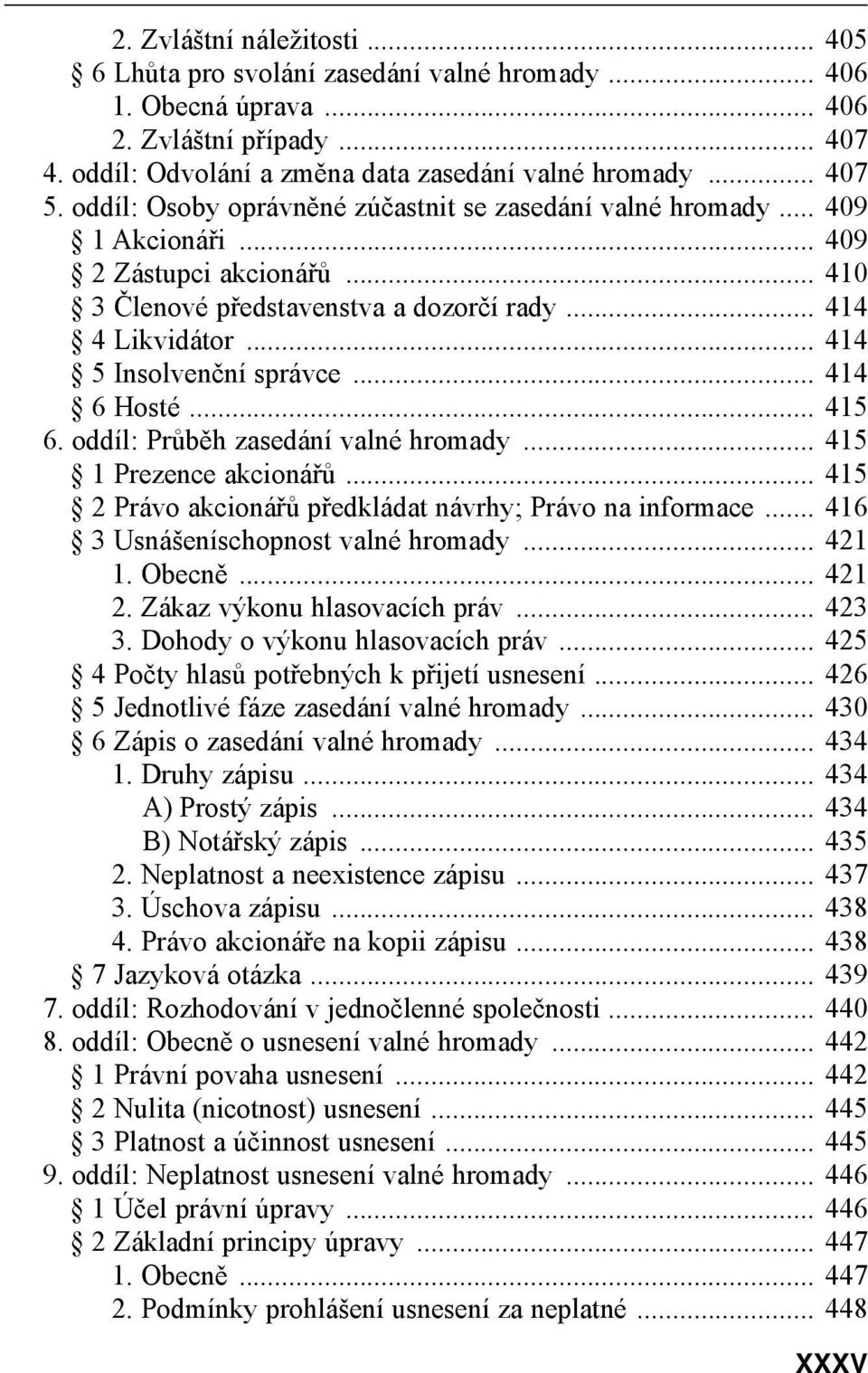 2. Zvláštní náležitosti ... 405
§ 6 Lhůta pro svolání zasedání valné hromady ... 406
1. Obecná úprava ... 406
2. Zvláštní případy ... 407
4. oddíl: Odvolání a změna data zasedání valné hromady ... 407
5. oddíl: Osoby oprávněné zúčastnit se zasedání valné hromady ... 409
§ 1 Akcionáři ... 409
§ 2 Zástupci akcionářů ... 410
§ 3 Členové představenstva a dozorčí rady ... 414
§ 4 Likvidátor ... 414
§ 5 Insolvenční správce ... 414
§ 6 Hosté ... 415
6. oddíl: Průběh zasedání valné hromady ... 415
§ 1 Prezence akcionářů ... 415
§ 2 Právo akcionářů předkládat návrhy; Právo na informace ... 416
§ 3 Usnášeníschopnost valné hromady ... 421
1. Obecně ... 421
2. Zákaz výkonu hlasovacích práv ... 423
3. Dohody o výkonu hlasovacích práv ... 425
§ 4 Počty hlasů potřebných k přijetí usnesení ... 426
§ 5 Jednotlivé fáze zasedání valné hromady ... 430
§ 6 Zápis o zasedání valné hromady ... 434
1. Druhy zápisu ... 434
A) Prostý zápis ... 434
B) Notářský zápis ... 435
2. Neplatnost a neexistence zápisu ... 437
3. Úschova zápisu ... 438
4. Právo akcionáře na kopii zápisu ... 438
§ 7 Jazyková otázka ... 439
7. oddíl: Rozhodování v jednočlenné společnosti ... 440
8. oddíl: Obecně o usnesení valné hromady ... 442
§ 1 Právní povaha usnesení ... 442
§ 2 Nulita (nicotnost) usnesení ... 445
§ 3 Platnost a účinnost usnesení ... 445
9. oddíl: Neplatnost usnesení valné hromady ... 446
§ 1 Účel právní úpravy ... 446
§ 2 Základní principy úpravy ... 447
1. Obecně ... 447
2. Podmínky prohlášení usnesení za neplatné ... 448

XXXV